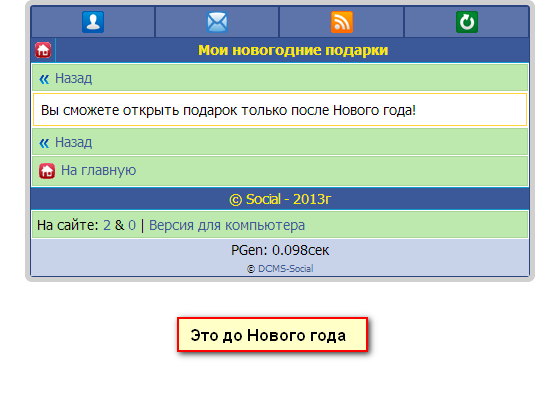 Мои новогодние подарки

« Назад

Вы сможете открыть подарок только после Нового года!

« Назад

На главную

© Social - 2013г

На сайте: 2 & 0 | Версия для компьютера

PGen: 0.098сек

© DCMS-Social

Это до Нового года